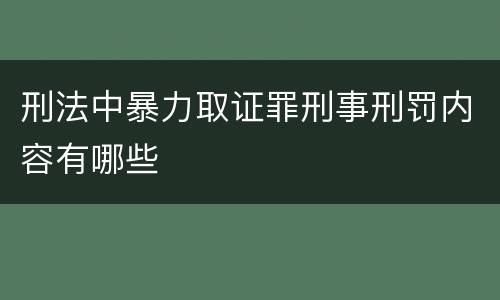 刑法中暴力取证罪刑事刑罚内容有哪些